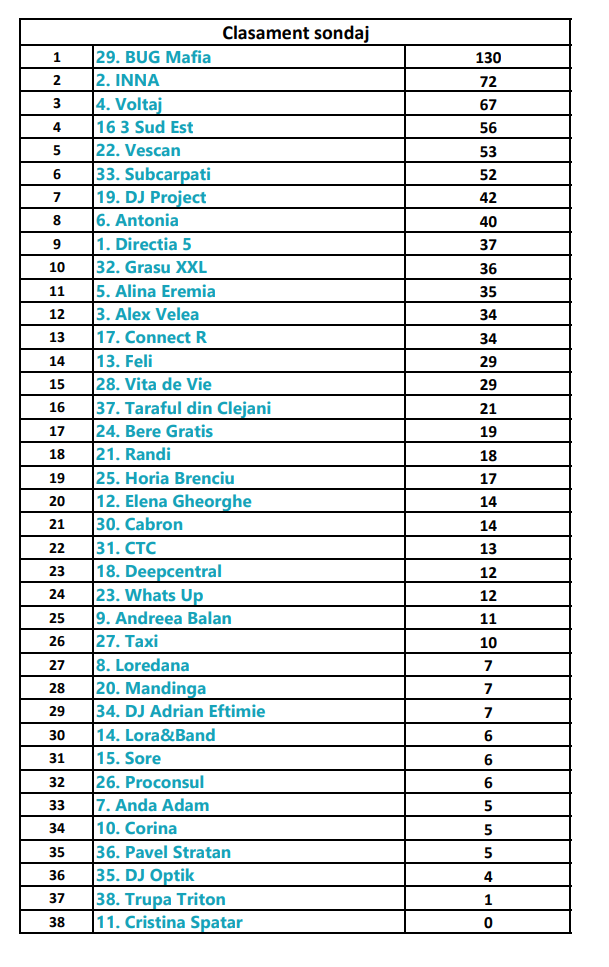 | Clasament sondaj | | |
|---|---|---|
| 1 | 29. BUG Mafia | 130 |
| 2 | 2. INNA | 72 |
| 3 | 4. Voltaj | 67 |
| 4 | 16 3 Sud Est | 56 |
| 5 | 22. Vescan | 53 |
| 6 | 33. Subcarpati | 52 |
| 7 | 19. DJ Project | 42 |
| 8 | 6. Antonia | 40 |
| 9 | 1. Directia 5 | 37 |
| 10 | 32. Grasu XXL | 36 |
| 11 | 5. Alina Eremia | 35 |
| 12 | 3. Alex Velea | 34 |
| 13 | 17. Connect R | 34 |
| 14 | 13. Feli | 29 |
| 15 | 28. Vita de Vie | 29 |
| 16 | 37. Taraful din Clejani | 21 |
| 17 | 24. Bere Gratis | 19 |
| 18 | 21. Randi | 18 |
| 19 | 25. Horia Brenciu | 17 |
| 20 | 12. Elena Gheorghe | 14 |
| 21 | 30. Cabron | 14 |
| 22 | 31. CTC | 13 |
| 23 | 18. Deepcentral | 12 |
| 24 | 23. Whats Up | 12 |
| 25 | 9. Andreea Balan | 11 |
| 26 | 27. Taxi | 10 |
| 27 | 8. Loredana | 7 |
| 28 | 20. Mandinga | 7 |
| 29 | 34. DJ Adrian Eftimie | 7 |
| 30 | 14. Lora&Band | 6 |
| 31 | 15. Sore | 6 |
| 32 | 26. Proconsul | 6 |
| 33 | 7. Anda Adam | 5 |
| 34 | 10. Corina | 5 |
| 35 | 36. Pavel Stratan | 5 |
| 36 | 35. DJ Optik | 4 |
| 37 | 38. Trupa Triton | 1 |
| 38 | 11. Cristina Spatar | 0 |